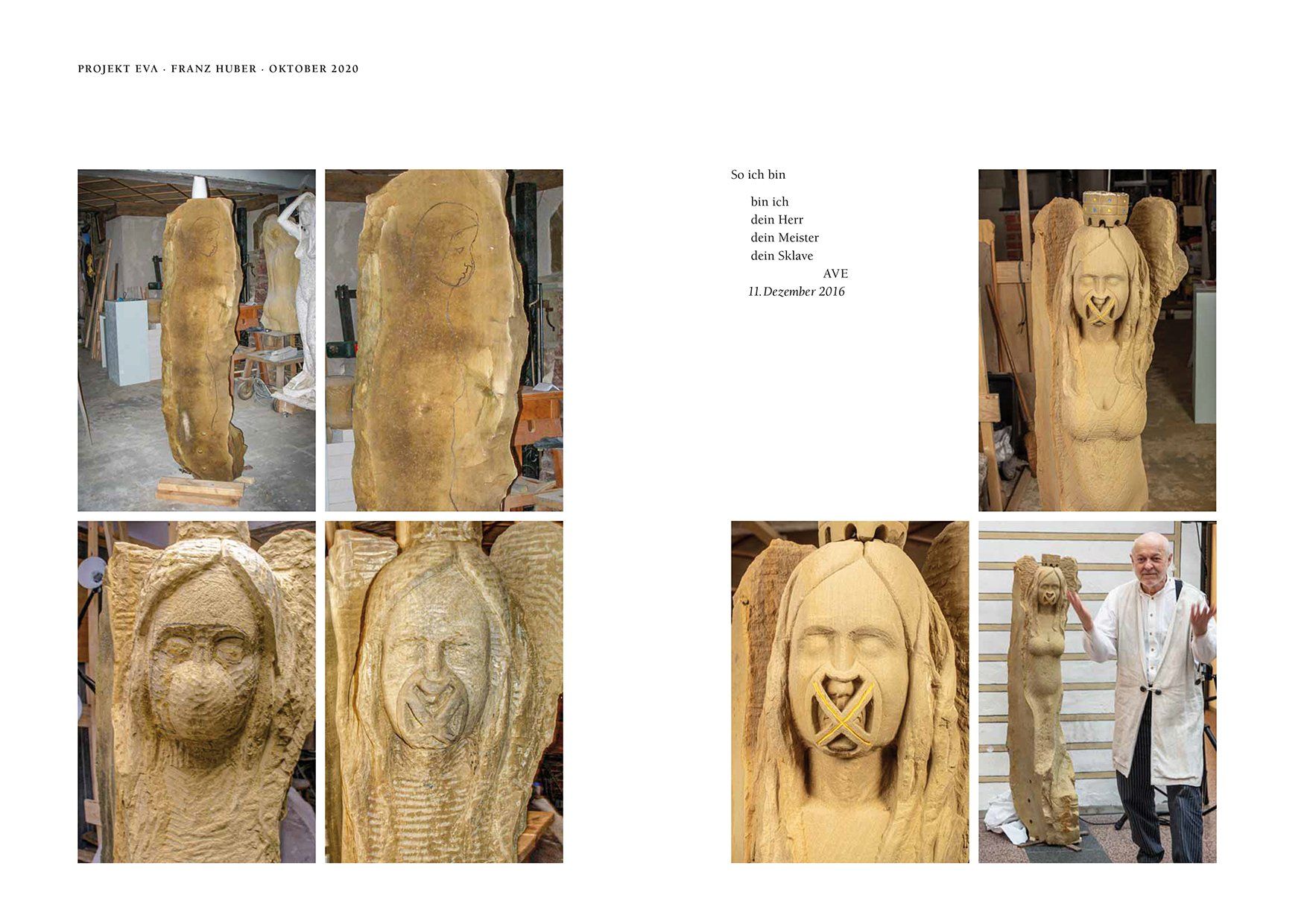 PROJEKT EVA · FRANZ HUBER · OKTOBER 2020

So ich bin

bin ich
dein Herr
dein Meister
dein Sklave
AVE
11. Dezember 2016